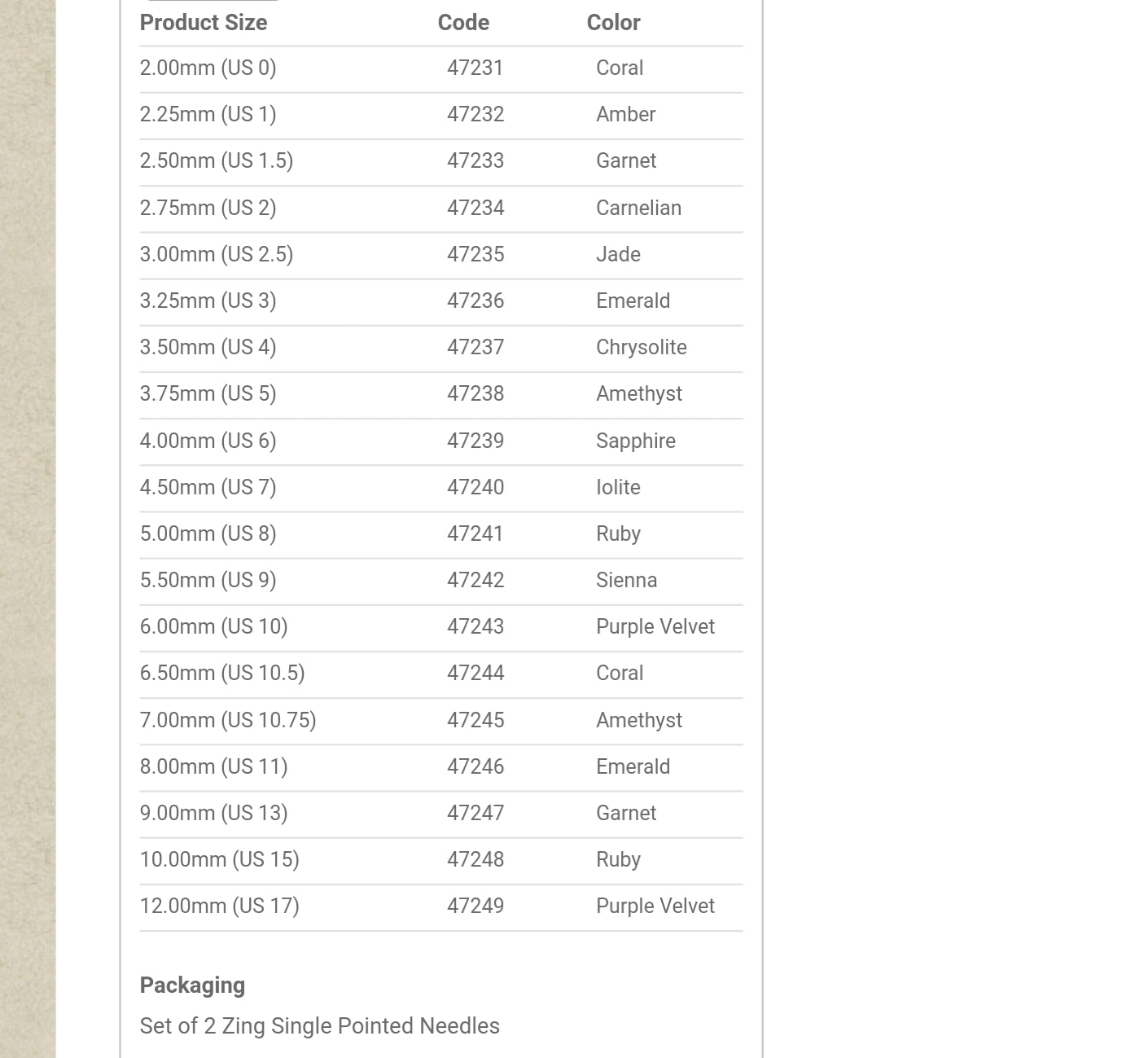 | Product Size | Code | Color |
|---|---|---|
| 2.00mm (US 0) | 47231 | Coral |
| 2.25mm (US 1) | 47232 | Amber |
| 2.50mm (US 1.5) | 47233 | Garnet |
| 2.75mm (US 2) | 47234 | Carnelian |
| 3.00mm (US 2.5) | 47235 | Jade |
| 3.25mm (US 3) | 47236 | Emerald |
| 3.50mm (US 4) | 47237 | Chrysolite |
| 3.75mm (US 5) | 47238 | Amethyst |
| 4.00mm (US 6) | 47239 | Sapphire |
| 4.50mm (US 7) | 47240 | Iolite |
| 5.00mm (US 8) | 47241 | Ruby |
| 5.50mm (US 9) | 47242 | Sienna |
| 6.00mm (US 10) | 47243 | Purple Velvet |
| 6.50mm (US 10.5) | 47244 | Coral |
| 7.00mm (US 10.75) | 47245 | Amethyst |
| 8.00mm (US 11) | 47246 | Emerald |
| 9.00mm (US 13) | 47247 | Garnet |
| 10.00mm (US 15) | 47248 | Ruby |
| 12.00mm (US 17) | 47249 | Purple Velvet |

Packaging

Set of 2 Zing Single Pointed Needles